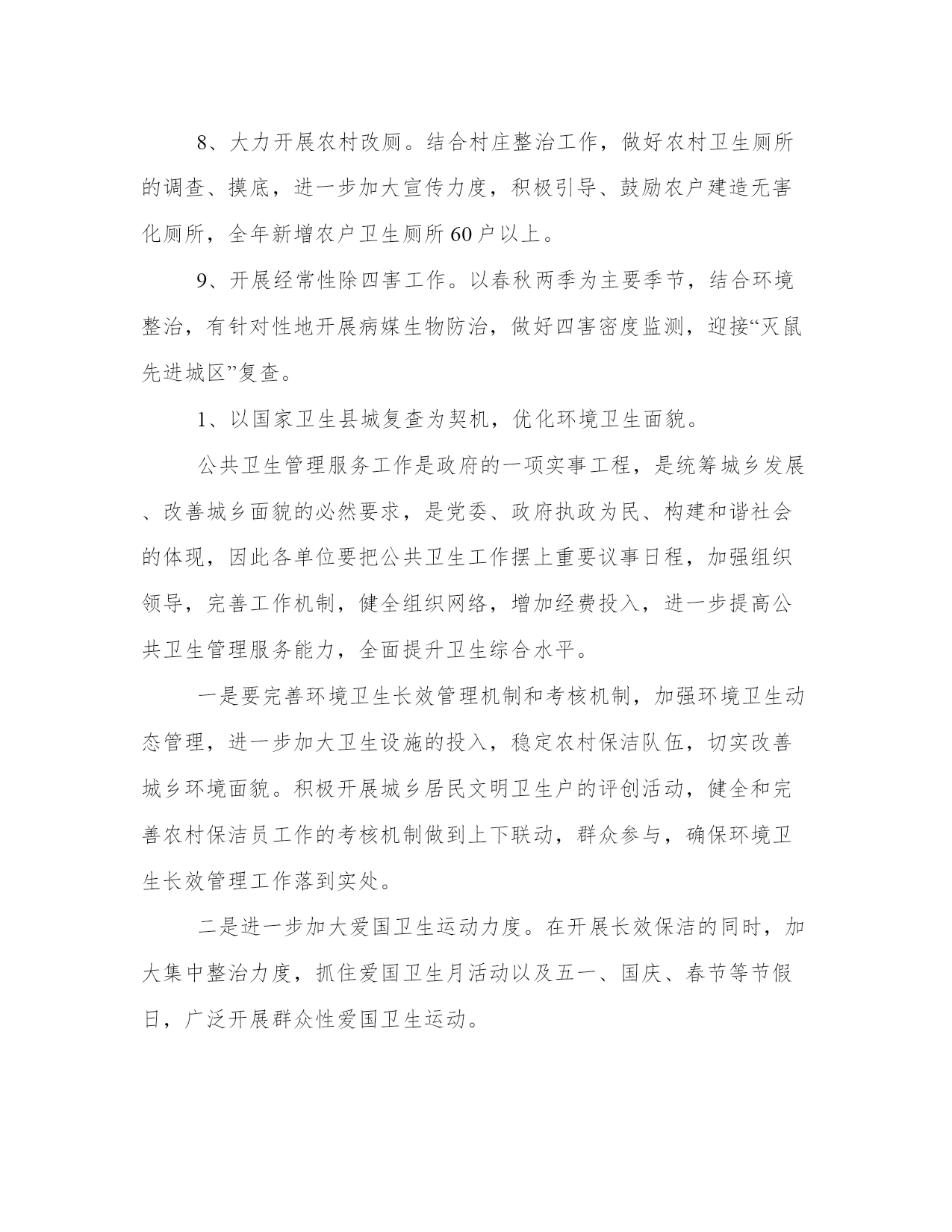 8、大力开展农村改厕。结合村庄整治工作，做好农村卫生厕所的调查、摸底，进一步加大宣传力度，积极引导、鼓励农户建造无害化厕所，全年新增农户卫生厕所60户以上。

9、开展经常性除四害工作。以春秋两季为主要季节，结合环境整治，有针对性地开展病媒生物防治，做好四害密度监测，迎接“灭鼠先进城区”复查。

1、以国家卫生县城复查为契机，优化环境卫生面貌。

公共卫生管理服务工作是政府的一项实事工程，是统筹城乡发展、改善城乡面貌的必然要求，是党委、政府执政为民、构建和谐社会的体现，因此各单位要把公共卫生工作摆上重要议事日程，加强组织领导，完善工作机制，健全组织网络，增加经费投入，进一步提高公共卫生管理服务能力，全面提升卫生综合水平。

一是要完善环境卫生长效管理机制和考核机制，加强环境卫生动态管理，进一步加大卫生设施的投入，稳定农村保洁队伍，切实改善城乡环境面貌。积极开展城乡居民文明卫生户的评创活动，健全和完善农村保洁员工作的考核机制做到上下联动，群众参与，确保环境卫生长效管理工作落到实处。

二是进一步加大爱国卫生运动力度。在开展长效保洁的同时，加大集中整治力度，抓住爱国卫生月活动以及五一、国庆、春节等节假日，广泛开展群众性爱国卫生运动。